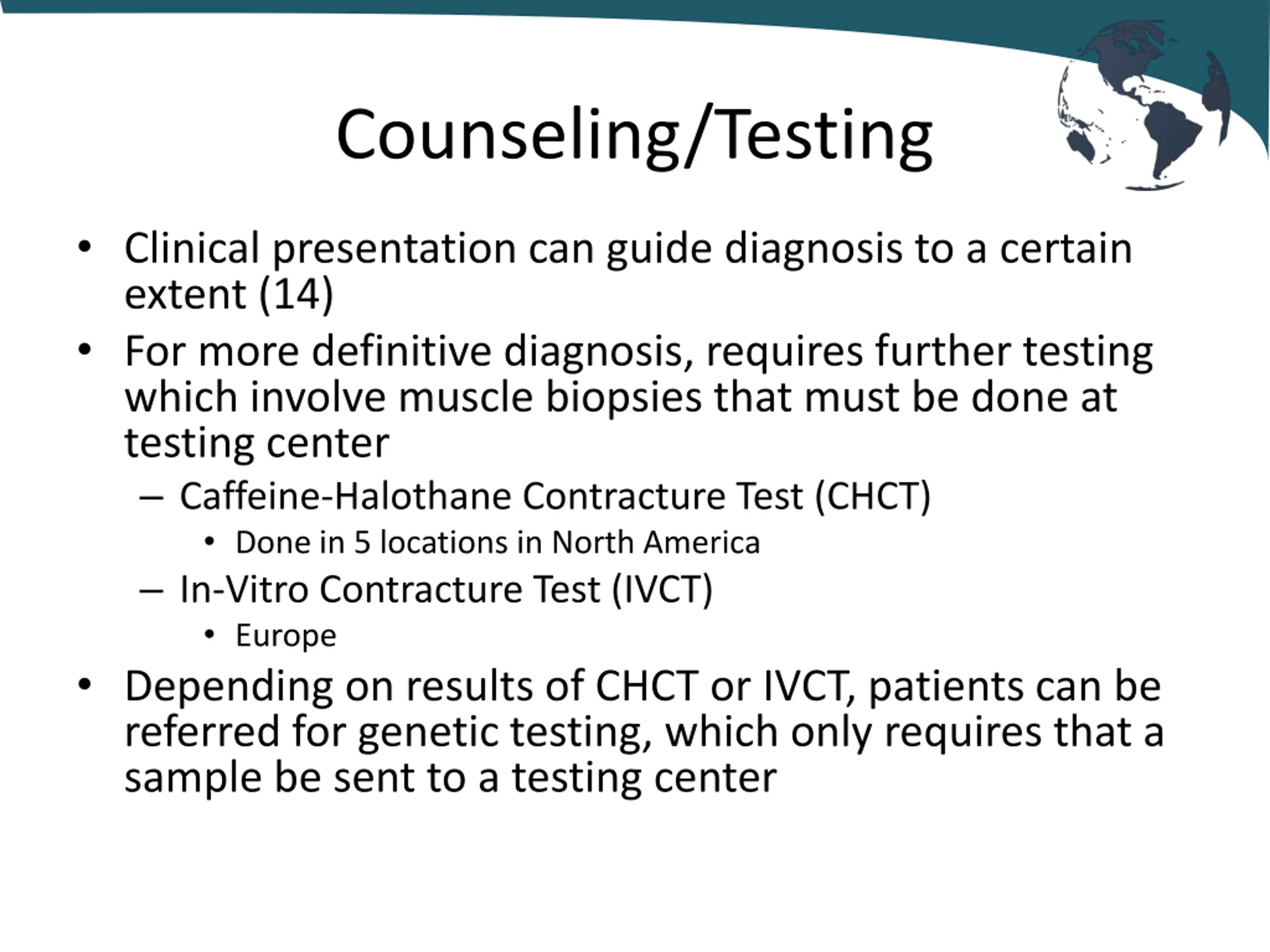 Counseling/Testing

• Clinical presentation can guide diagnosis to a certain extent (14)
• For more definitive diagnosis, requires further testing which involve muscle biopsies that must be done at testing center
  – Caffeine-Halothane Contracture Test (CHCT)
    • Done in 5 locations in North America
  – In-Vitro Contracture Test (IVCT)
    • Europe
• Depending on results of CHCT or IVCT, patients can be referred for genetic testing, which only requires that a sample be sent to a testing center